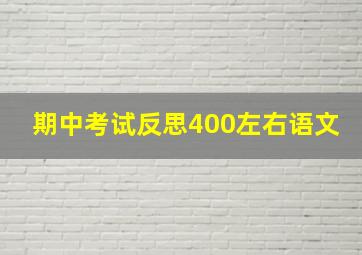 期中考试反思400左右语文